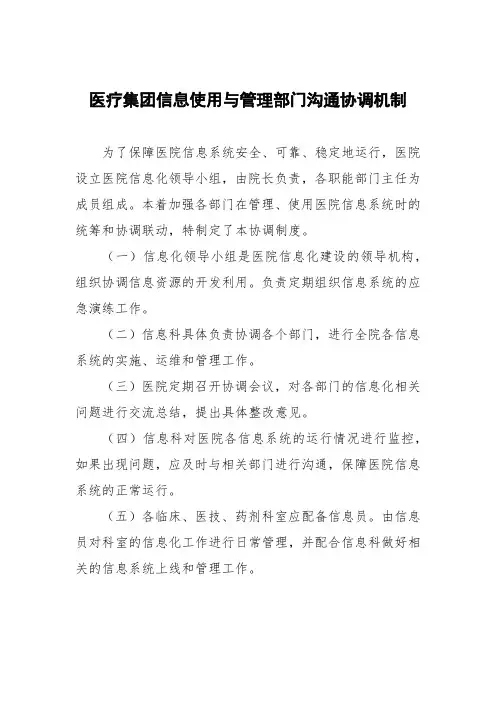 医疗集团信息使用与管理部门沟通协调机制

为了保障医院信息系统安全、可靠、稳定地运行，医院设立医院信息化领导小组，由院长负责，各职能部门主任为成员组成。本着加强各部门在管理、使用医院信息系统时的统筹和协调联动，特制定了本协调制度。

（一）信息化领导小组是医院信息化建设的领导机构，组织协调信息资源的开发利用。负责定期组织信息系统的应急演练工作。

（二）信息科具体负责协调各个部门，进行全院各信息系统的实施、运维和管理工作。

（三）医院定期召开协调会议，对各部门的信息化相关问题进行交流总结，提出具体整改意见。

（四）信息科对医院各信息系统的运行情况进行监控，如果出现问题，应及时与相关部门进行沟通，保障医院信息系统的正常运行。

（五）各临床、医技、药剂科室应配备信息员。由信息员对科室的信息化工作进行日常管理，并配合信息科做好相关的信息系统上线和管理工作。